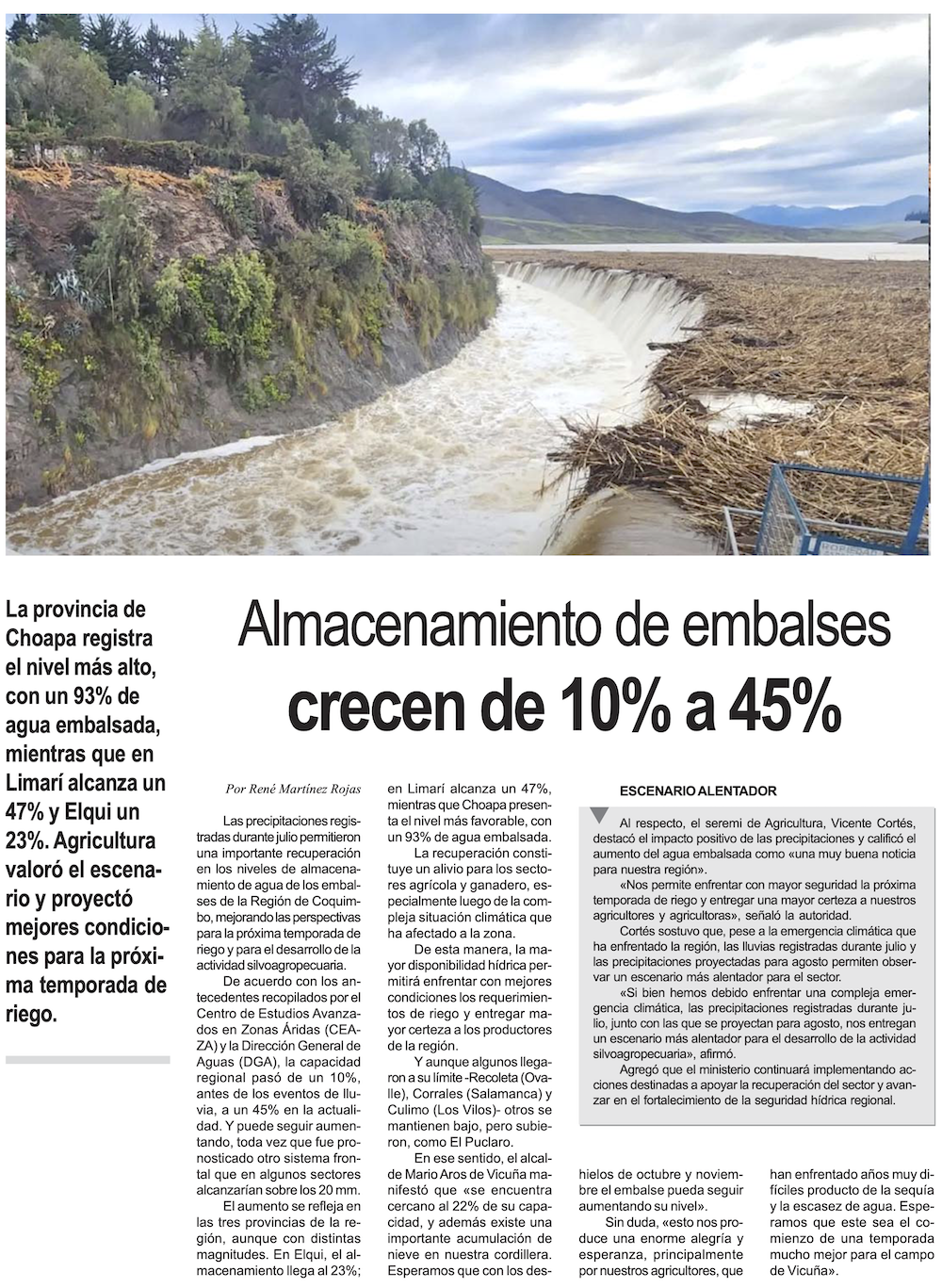 La provincia de Choapa registra el nivel más alto, con un 93% de agua embalsada, mientras que en Limarí alcanza un 47% y Elqui un 23%. Agricultura valoró el escenario y proyectó mejores condiciones para la próxima temporada de riego.

Almacenamiento de embalses crecen de 10% a 45%

Por René Martínez Rojas

Las precipitaciones registradas durante julio permitieron una importante recuperación en los niveles de almacenamiento de agua de los embalses de la Región de Coquimbo, mejorando las perspectivas para la próxima temporada de riego y para el desarrollo de la actividad silvoagropecuaria.

De acuerdo con los antecedentes recopilados por el Centro de Estudios Avanzados en Zonas Áridas (CEAZA) y la Dirección General de Aguas (DGA), la capacidad regional pasó de un 10%, antes de los eventos de lluvia, a un 45% en la actualidad. Y puede seguir aumentando, toda vez que fue pronosticado otro sistema frontal que en algunos sectores alcanzarían sobre los 20 mm.

El aumento se refleja en las tres provincias de la región, aunque con distintas magnitudes. En Elqui, el almacenamiento llega al 23%; en Limarí alcanza un 47%, mientras que Choapa presenta el nivel más favorable, con un 93% de agua embalsada.

La recuperación constituye un alivio para los sectores agrícola y ganadero, especialmente luego de la compleja situación climática que ha afectado a la zona.

De esta manera, la mayor disponibilidad hídrica permitirá enfrentar con mejores condiciones los requerimientos de riego y entregar mayor certeza a los productores de la región.

Y aunque algunos llegaron a su límite -Recoleta (Ovalle), Corrales (Salamanca) y Culimo (Los Vilos)- otros se mantienen bajo, pero subieron, como El Puclaro.

En ese sentido, el alcalde Mario Aros de Vicuña manifestó que «se encuentra cercano al 22% de su capacidad, y además existe una importante acumulación de nieve en nuestra cordillera. Esperamos que con los deshielos de octubre y noviembre el embalse pueda seguir aumentando su nivel».

Sin duda, «esto nos produce una enorme alegría y esperanza, principalmente por nuestros agricultores, que han enfrentado años muy difíciles producto de la sequía y la escasez de agua. Esperamos que este sea el comienzo de una temporada mucho mejor para el campo de Vicuña».

ESCENARIO ALENTADOR

Al respecto, el seremi de Agricultura, Vicente Cortés, destacó el impacto positivo de las precipitaciones y calificó el aumento del agua embalsada como «una muy buena noticia para nuestra región».

«Nos permite enfrentar con mayor seguridad la próxima temporada de riego y entregar una mayor certeza a nuestros agricultores y agricultoras», señaló la autoridad.

Cortés sostuvo que, pese a la emergencia climática que ha enfrentado la región, las lluvias registradas durante julio y las precipitaciones proyectadas para agosto permiten observar un escenario más alentador para el sector.

«Si bien hemos debido enfrentar una compleja emergencia climática, las precipitaciones registradas durante julio, junto con las que se proyectan para agosto, nos entregan un escenario más alentador para el desarrollo de la actividad silvoagropecuaria», afirmó.

Agregó que el ministerio continuará implementando acciones destinadas a apoyar la recuperación del sector y avanzar en el fortalecimiento de la seguridad hídrica regional.